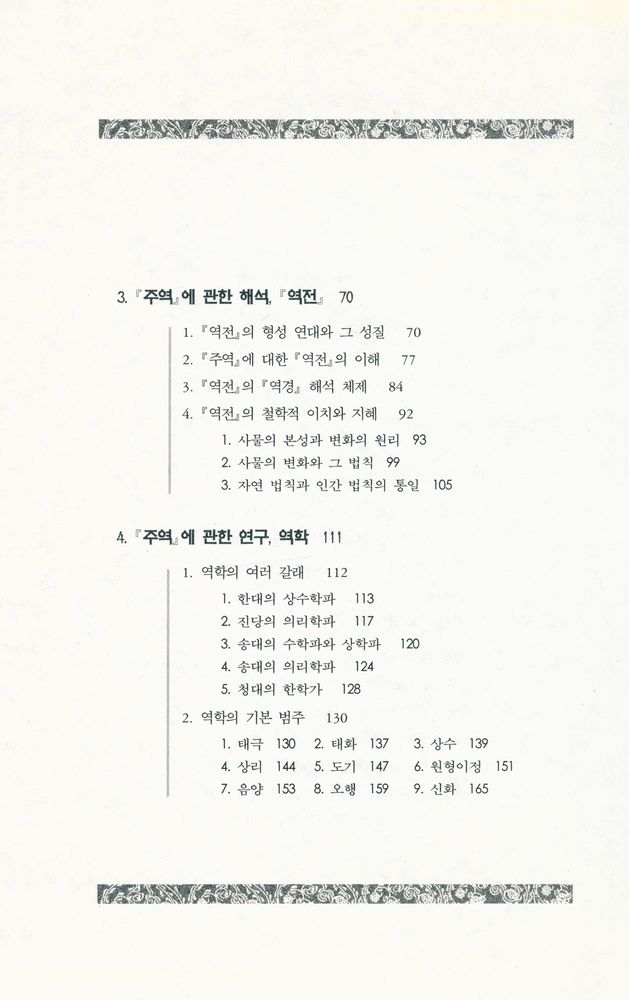 3. 『주역』에 관한 해석, 『역전』 70

1. 『역전』의 형성 연대와 그 성질 70
2. 『주역』에 대한 『역전』의 이해 77
3. 『역전』의 『역경』 해석 체제 84
4. 『역전』의 철학적 이치와 지혜 92
1. 사물의 본성과 변화의 원리 93
2. 사물의 변화와 그 법칙 99
3. 자연 법칙과 인간 법칙의 통일 105

4. 『주역』에 관한 연구, 역학 111

1. 역학의 여러 갈래 112
1. 한대의 상수학파 113
2. 진당의 의리학파 117
3. 송대의 수학파와 상학파 120
4. 송대의 의리학파 124
5. 청대의 한학가 128
2. 역학의 기본 범주 130
1. 태극 130 2. 태화 137 3. 상수 139
4. 상리 144 5. 도기 147 6. 원형이정 151
7. 음양 153 8. 오행 159 9. 신화 165